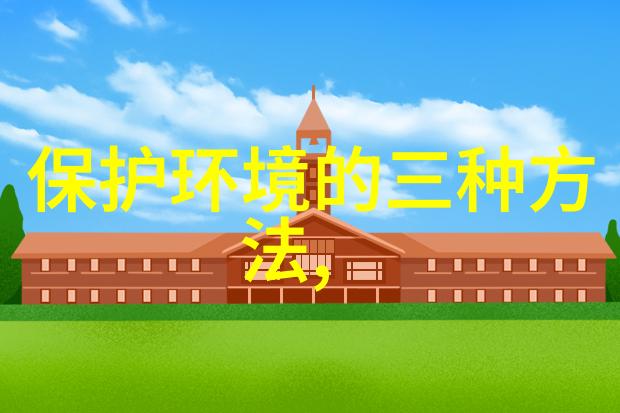 保护环境的三种方法，